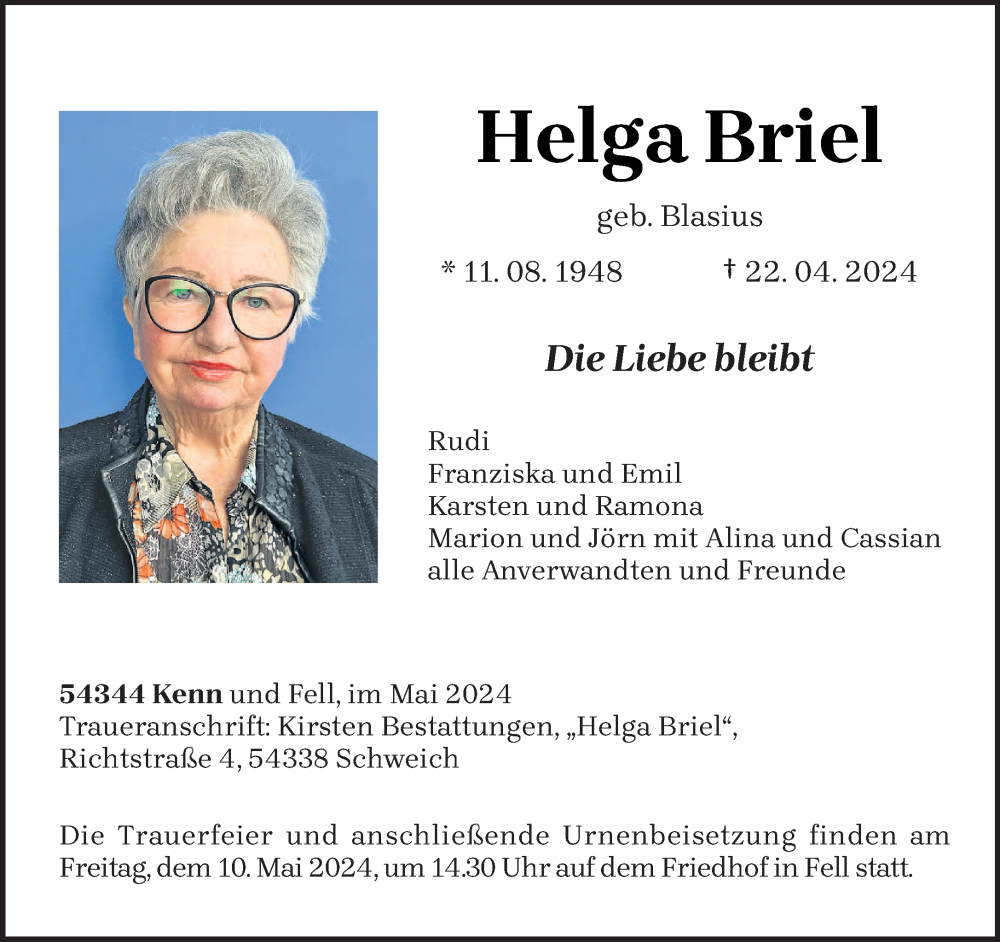 Helga Briel

geb. Blasius

* 11. 08. 1948 † 22. 04. 2024

Die Liebe bleibt

Rudi
Franziska und Emil
Karsten und Ramona
Marion und Jörn mit Alina und Cassian
alle Anverwandten und Freunde

54344 Kenn und Fell, im Mai 2024
Traueranschrift: Kirsten Bestattungen, „Helga Briel“,
Richtstraße 4, 54338 Schweich

Die Trauerfeier und anschließende Urnenbeisetzung finden am Freitag, dem 10. Mai 2024, um 14.30 Uhr auf dem Friedhof in Fell statt.